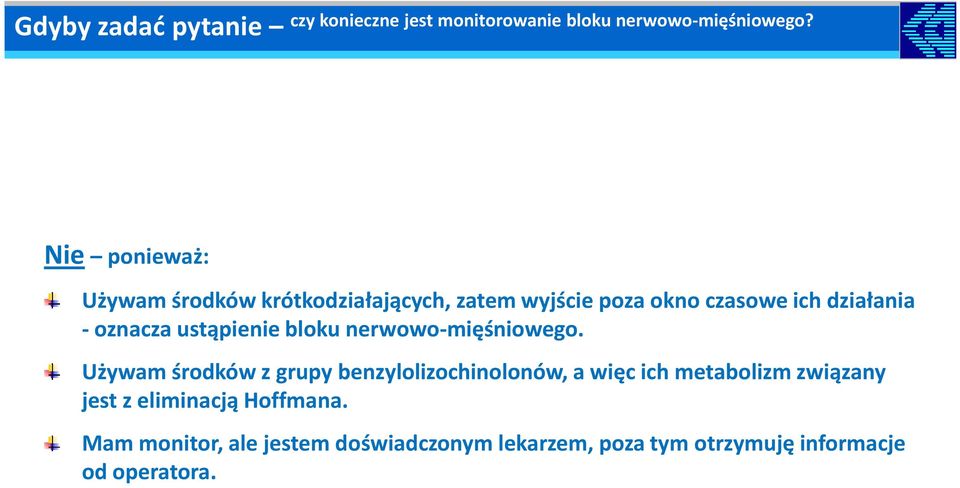 Gdyby zadać pytanie – czy konieczne jest monitorowanie bloku nerwowo-mięśniowego?

Nie – ponieważ:

Używam środków krótkodziałających, zatem wyjście poza okno czasowe ich działania - oznacza ustąpienie bloku nerwowo-mięśniowego.

Używam środków z grupy benzylolizochinolonów, a więc ich metabolizm związany jest z eliminacją Hoffmana.

Mam monitor, ale jestem doświadczonym lekarzem, poza tym otrzymuję informacje od operatora.